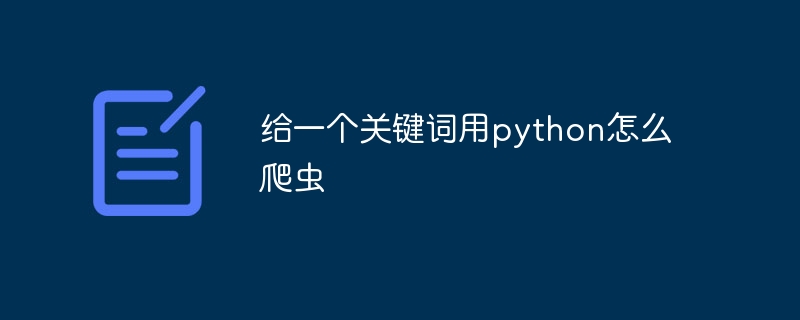 给一个关键词用python怎么爬虫